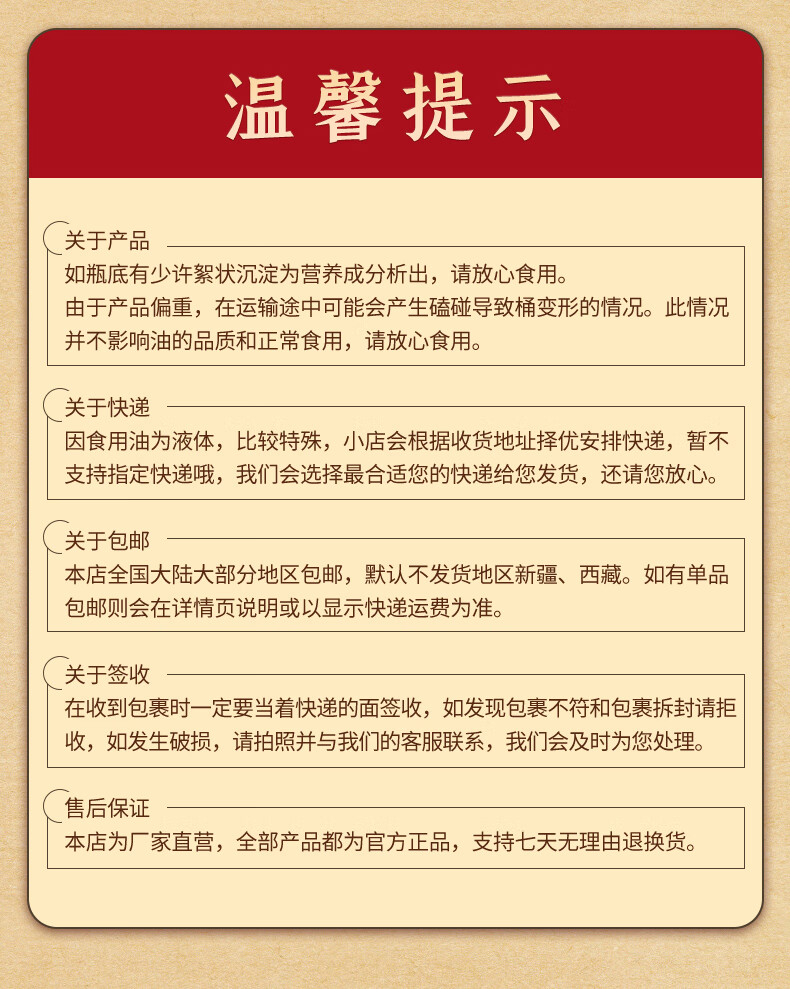 温馨提示

关于产品

如瓶底有少许絮状沉淀为营养成分析出，请放心食用。
由于产品偏重，在运输途中可能会产生磕碰导致桶变形的情况。此情况并不影响油的品质和正常食用，请放心食用。

关于快递

因食用油为液体，比较特殊，小店会根据收货地址择优安排快递，暂不支持指定快递哦，我们会选择最合适您的快递给您发货，还请您放心。

关于包邮

本店全国大陆大部分地区包邮，默认不发货地区新疆、西藏。如有单品包邮则会在详情页说明或以显示快递运费为准。

关于签收

在收到包裹时一定要当着快递的面签收，如发现包裹不符和包裹拆封请拒收，如发生破损，请拍照并与我们的客服联系，我们会及时为您处理。

售后保证

本店为厂家直营，全部产品都为官方正品，支持七天无理由退换货。